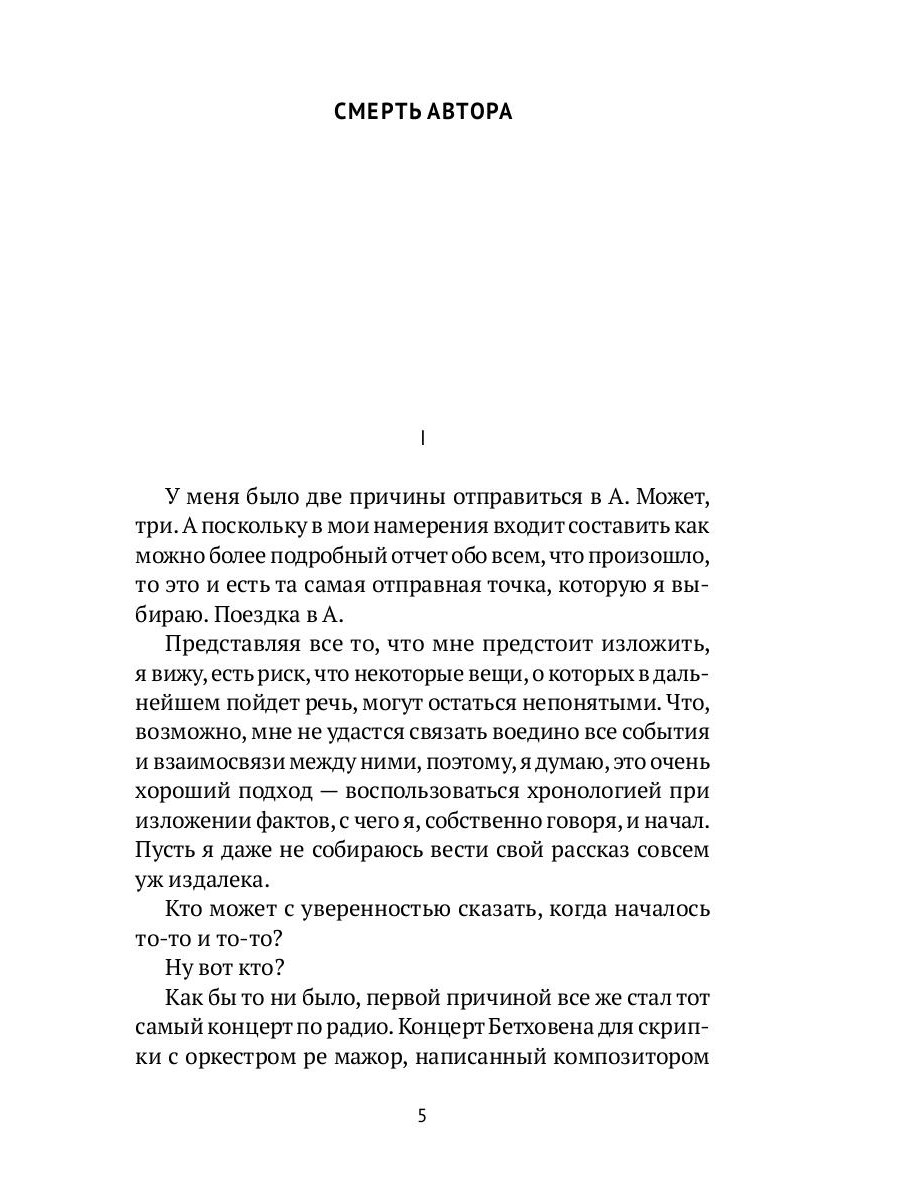 СМЕРТЬ АВТОРА

I

У меня было две причины отправиться в А. Может, три. А поскольку в мои намерения входит составить как можно более подробный отчет обо всем, что произошло, то это и есть та самая отправная точка, которую я выбираю. Поездка в А.

Представляя все то, что мне предстоит изложить, я вижу, есть риск, что некоторые вещи, о которых в дальнейшем пойдет речь, могут остаться непонятыми. Что, возможно, мне не удастся связать воедино все события и взаимосвязи между ними, поэтому, я думаю, это очень хороший подход — воспользоваться хронологией при изложении фактов, с чего я, собственно говоря, и начал. Пусть я даже не собираюсь вести свой рассказ совсем уж издалека.

Кто может с уверенностью сказать, когда началось то-то и то-то?

Ну вот кто?

Как бы то ни было, первой причиной все же стал тот самый концерт по радио. Концерт Бетховена для скрипки с оркестром ре мажор, написанный композитором

5